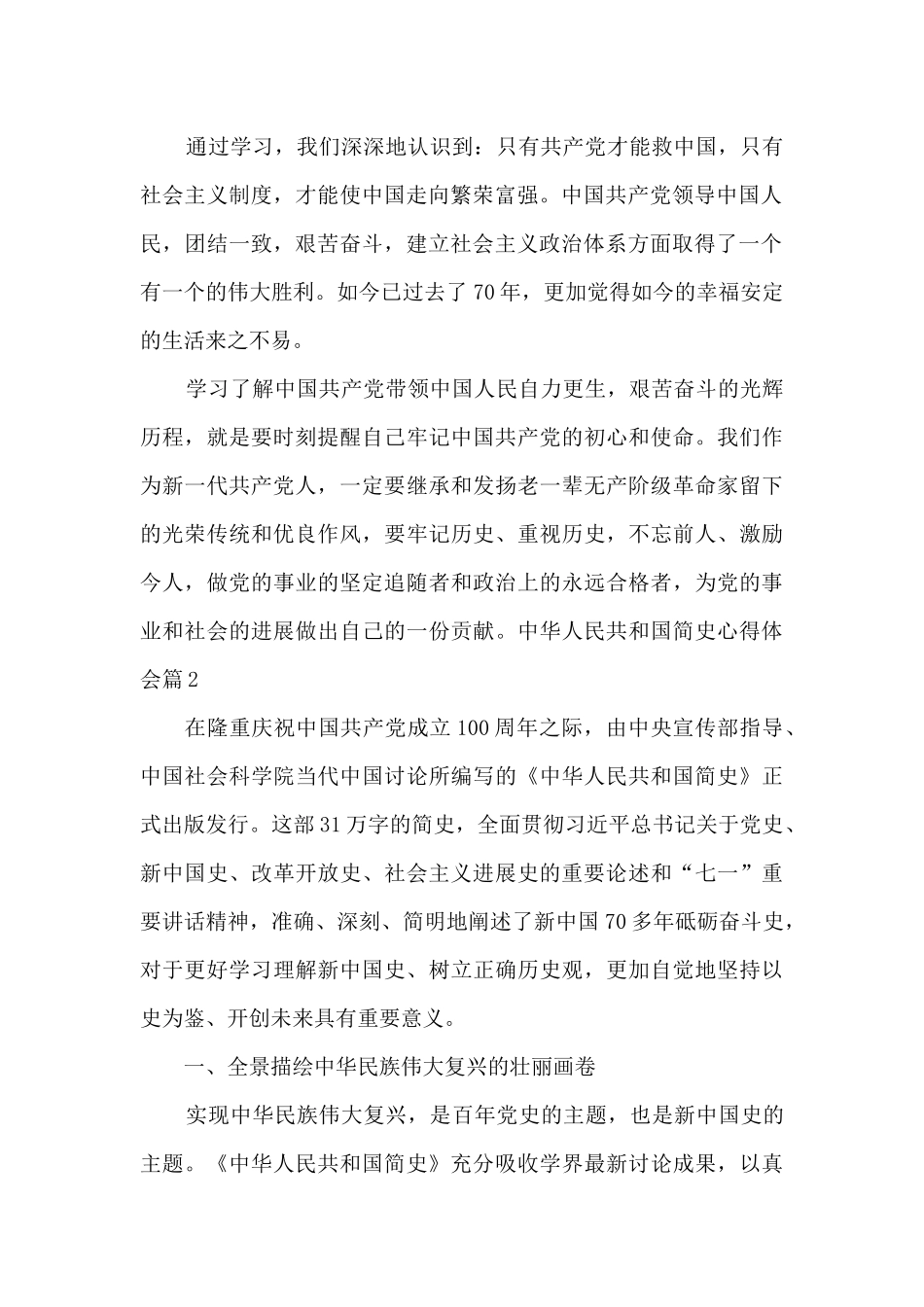 通过学习，我们深深地认识到：只有共产党才能救中国，只有社会主义制度，才能使中国走向繁荣富强。中国共产党领导中国人民，团结一致，艰苦奋斗，建立社会主义政治体系方面取得了一个有一个的伟大胜利。如今已过去了70年，更加觉得如今的幸福安定的生活来之不易。

学习了解中国共产党带领中国人民自力更生，艰苦奋斗的光辉历程，就是要时刻提醒自己牢记中国共产党的初心和使命。我们作为新一代共产党人，一定要继承和发扬老一辈无产阶级革命家留下的光荣传统和优良作风，要牢记历史、重视历史，不忘前人、激励今人，做党的事业的坚定追随者和政治上的永远合格者，为党的事业和社会的进展做出自己的一份贡献。中华人民共和国简史心得体会篇2

在隆重庆祝中国共产党成立100周年之际，由中央宣传部指导、中国社会科学院当代中国讨论所编写的《中华人民共和国简史》正式出版发行。这部31万字的简史，全面贯彻习近平总书记关于党史、新中国史、改革开放史、社会主义进展史的重要论述和“七一”重要讲话精神，准确、深刻、简明地阐述了新中国70多年砥砺奋斗史，对于更好学习理解新中国史、树立正确历史观，更加自觉地坚持以史为鉴、开创未来具有重要意义。

一、全景描绘中华民族伟大复兴的壮丽画卷

实现中华民族伟大复兴，是百年党史的主题，也是新中国史的主题。《中华人民共和国简史》充分吸收学界最新讨论成果，以真